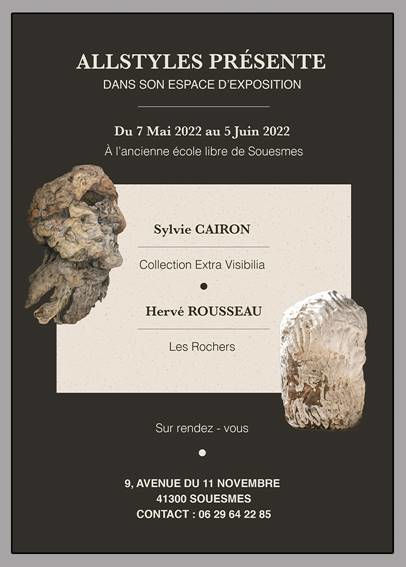 ALLSTYLES PRÉSENTE
DANS SON ESPACE D'EXPOSITION

Du 7 Mai 2022 au 5 Juin 2022
À l'ancienne école libre de Souesmes

Sylvie CAIRON

Collection Extra Visibilia

Hervé ROUSSEAU

Les Rochers

Sur rendez - vous

9, AVENUE DU 11 NOVEMBRE
41300 SOUESMES
CONTACT : 06 29 64 22 85